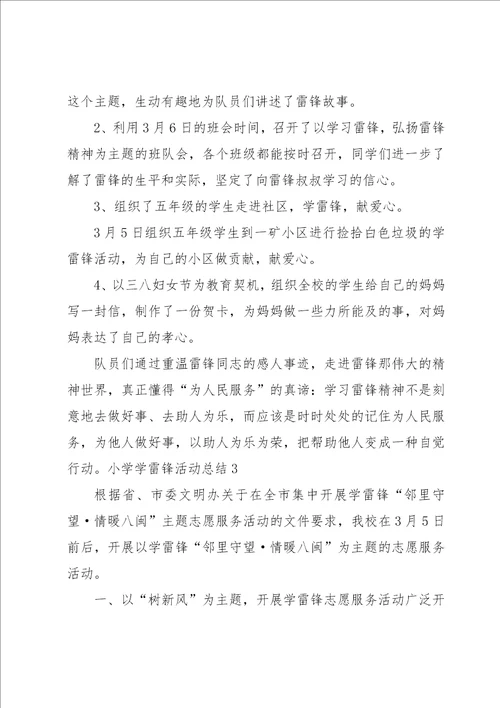 这个主题，生动有趣地为队员们讲述了雷锋故事。

2、利用3月6日的班会时间，召开了以学习雷锋，弘扬雷锋精神为主题的班队会，各个班级都能按时召开，同学们进一步了解了雷锋的生平和实际，坚定了向雷锋叔叔学习的信心。

3、组织了五年级的学生走进社区，学雷锋，献爱心。

3月5日组织五年级学生到一矿小区进行捡拾白色垃圾的学雷锋活动，为自己的小区做贡献，献爱心。

4、以三八妇女节为教育契机，组织全校的学生给自己的妈妈写一封信，制作了一份贺卡，为妈妈做一些力所能及的事，对妈妈表达了自己的孝心。

队员们通过重温雷锋同志的感人事迹，走进雷锋那伟大的精神世界，真正懂得“为人民服务”的真谛：学习雷锋精神不是刻意地去做好事、去助人为乐，而应该是时时处处的记住为人民服务，为他人做好事，以助人为乐为荣，把帮助他人变成一种自觉行动。小学学雷锋活动总结3

根据省、市委文明办关于在全市集中开展学雷锋“邻里守望·情暖八闽”主题志愿服务活动的文件要求，我校在3月5日前后，开展以学雷锋“邻里守望·情暖八闽”为主题的志愿服务活动。

一、以“树新风”为主题，开展学雷锋志愿服务活动广泛开